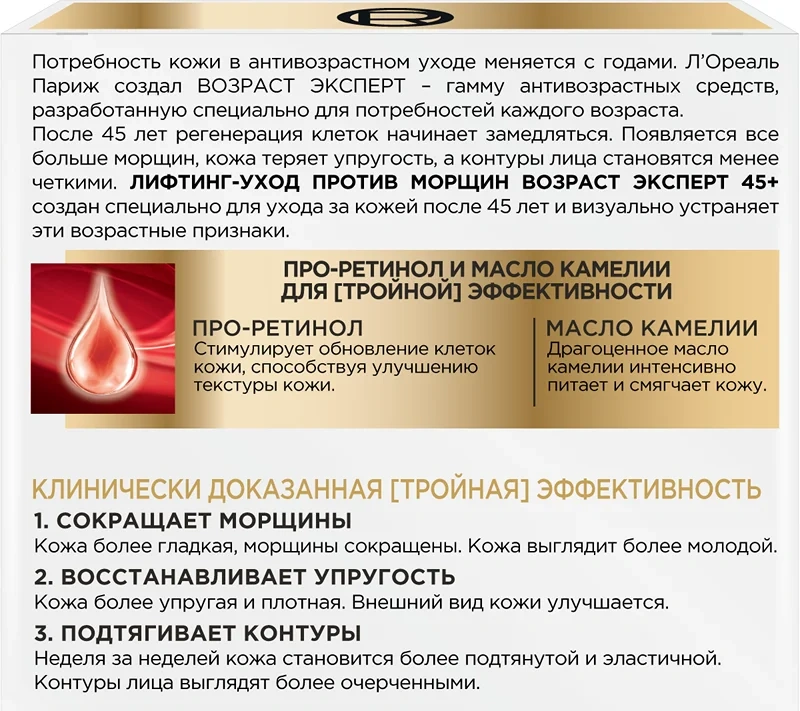 Потребность кожи в антивозрастном уходе меняется с годами. Л'Ореаль Париж создал ВОЗРАСТ ЭКСПЕРТ – гамму антивозрастных средств, разработанную специально для потребностей каждого возраста.

После 45 лет регенерация клеток начинает замедляться. Появляется все больше морщин, кожа теряет упругость, а контуры лица становятся менее четкими. ЛИФТИНГ-УХОД ПРОТИВ МОРЩИН ВОЗРАСТ ЭКСПЕРТ 45+ создан специально для ухода за кожей после 45 лет и визуально устраняет эти возрастные признаки.

ПРО-РЕТИНОЛ И МАСЛО КАМЕЛИИ ДЛЯ [ТРОЙНОЙ] ЭФФЕКТИВНОСТИ

ПРО-РЕТИНОЛ
Стимулирует обновление клеток кожи, способствуя улучшению текстуры кожи.

МАСЛО КАМЕЛИИ
Драгоценное масло камелии интенсивно питает и смягчает кожу.

КЛИНИЧЕСКИ ДОКАЗАННАЯ [ТРОЙНАЯ] ЭФФЕКТИВНОСТЬ

1. СОКРАЩАЕТ МОРЩИНЫ
Кожа более гладкая, морщины сокращены. Кожа выглядит более молодой.

2. ВОССТАНАВЛИВАЕТ УПРУГОСТЬ
Кожа более упругая и плотная. Внешний вид кожи улучшается.

3. ПОДТЯГИВАЕТ КОНТУРЫ
Неделя за неделей кожа становится более подтянутой и эластичной. Контуры лица выглядят более очерченными.